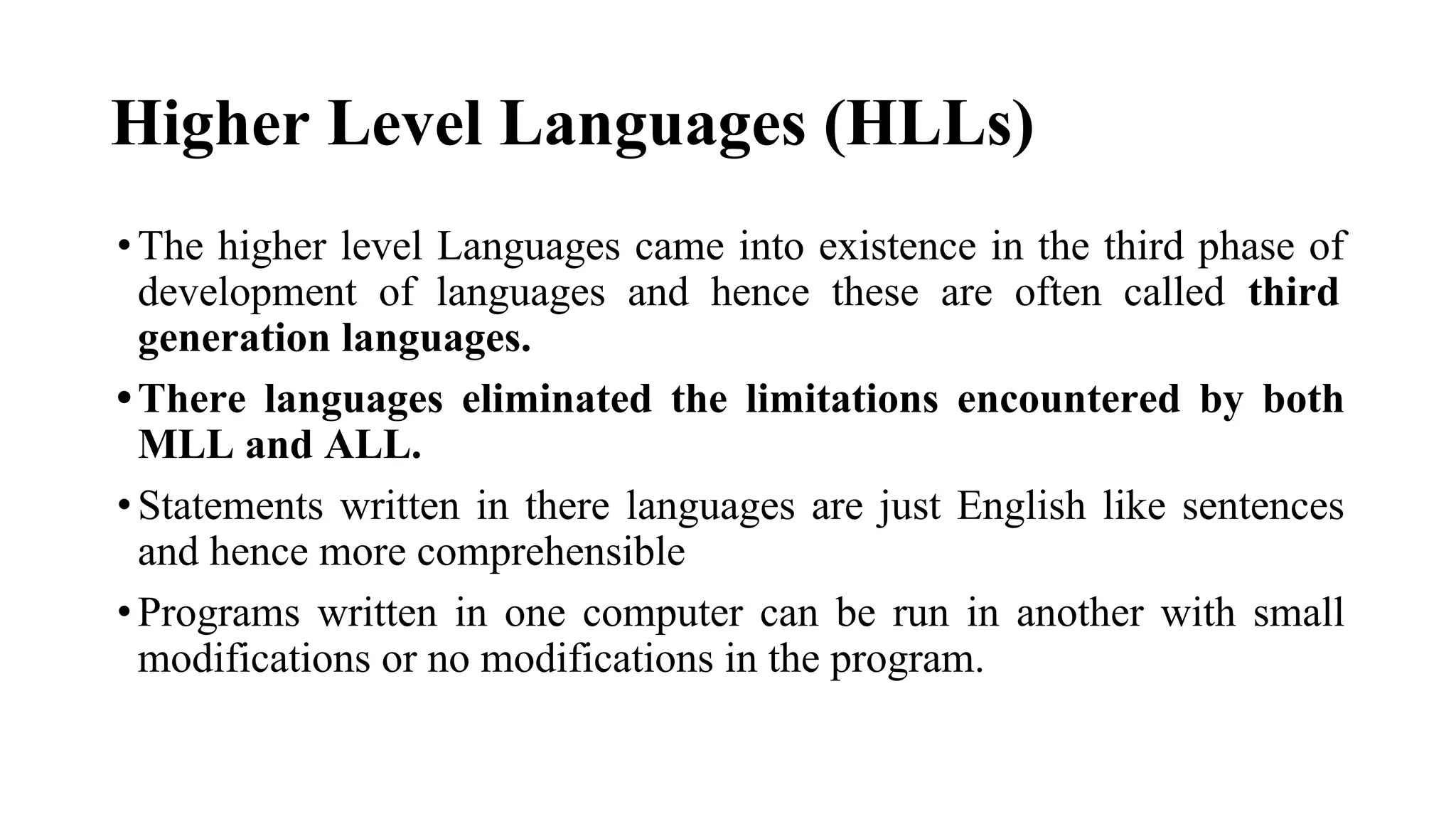 Higher Level Languages (HLLs)

• The higher level Languages came into existence in the third phase of development of languages and hence these are often called third generation languages.

• There languages eliminated the limitations encountered by both MLL and ALL.

• Statements written in there languages are just English like sentences and hence more comprehensible

• Programs written in one computer can be run in another with small modifications or no modifications in the program.